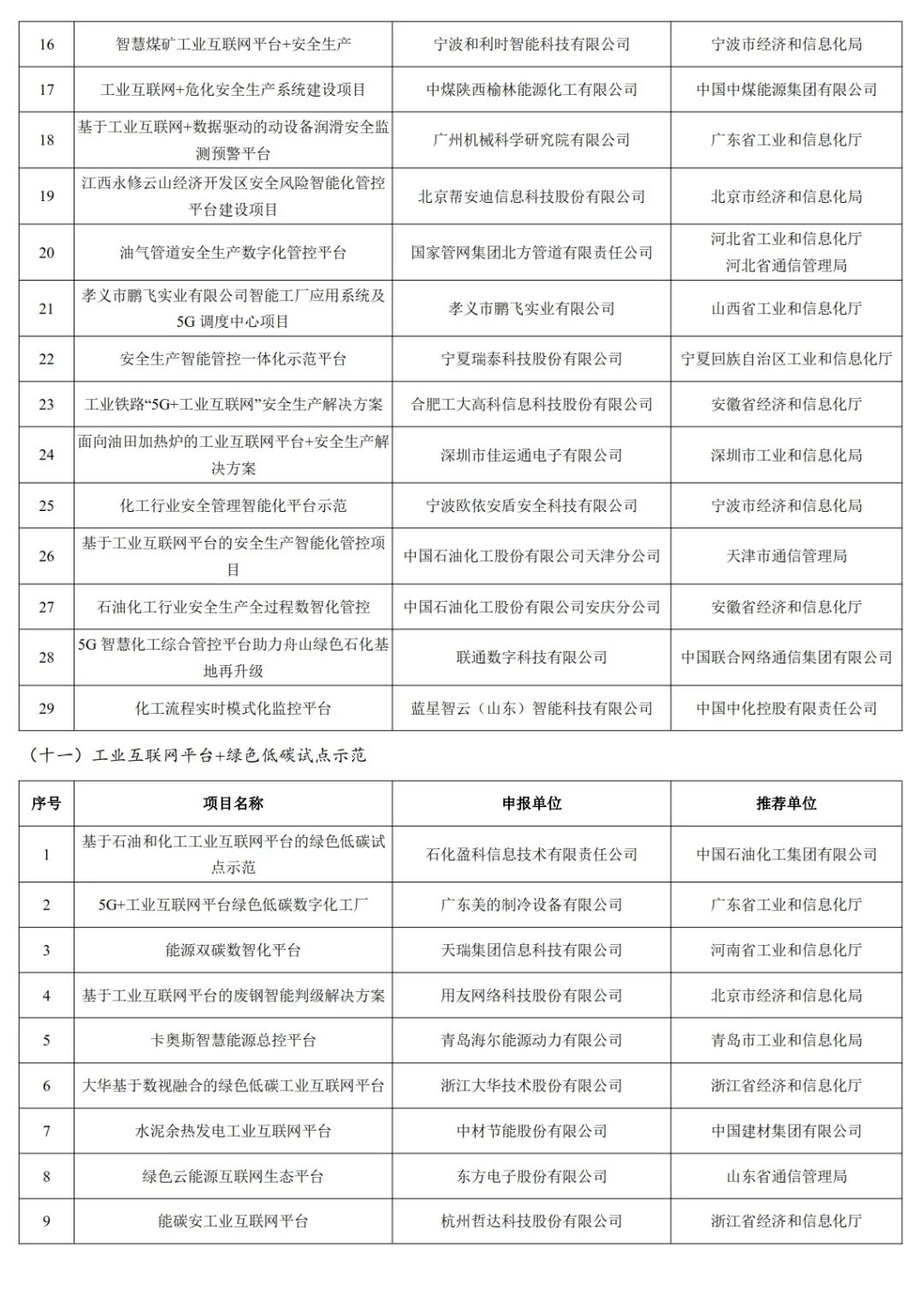 | 16 | 智慧煤矿工业互联网平台+安全生产 | 宁波和利时智能科技有限公司 | 宁波市经济和信息化局 |
|---|---|---|---|
| 17 | 工业互联网+危化安全生产系统建设项目 | 中煤陕西榆林能源化工有限公司 | 中国中煤能源集团有限公司 |
| 18 | 基于工业互联网+数据驱动的动设备润滑安全监测预警平台 | 广州机械科学研究院有限公司 | 广东省工业和信息化厅 |
| 19 | 江西永修云山经济开发区安全风险智能化管控平台建设项目 | 北京帮安迪信息科技股份有限公司 | 北京市经济和信息化局 |
| 20 | 油气管道安全生产数字化管控平台 | 国家管网集团北方管道有限责任公司 | 河北省工业和信息化厅 河北省通信管理局 |
| 21 | 孝义市鹏飞实业有限公司智能工厂应用系统及5G 调度中心项目 | 孝义市鹏飞实业有限公司 | 山西省工业和信息化厅 |
| 22 | 安全生产智能管控一体化示范平台 | 宁夏瑞泰科技股份有限公司 | 宁夏回族自治区工业和信息化厅 |
| 23 | 工业铁路“5G+工业互联网”安全生产解决方案 | 合肥工大高科信息科技股份有限公司 | 安徽省经济和信息化厅 |
| 24 | 面向油田加热炉的工业互联网平台+安全生产解决方案 | 深圳市佳运通电子有限公司 | 深圳市工业和信息化局 |
| 25 | 化工行业安全管理智能化平台示范 | 宁波欧依安盾安全科技有限公司 | 宁波市经济和信息化局 |
| 26 | 基于工业互联网平台的安全生产智能化管控项目 | 中国石油化工股份有限公司天津分公司 | 天津市通信管理局 |
| 27 | 石油化工行业安全生产全过程数智化管控 | 中国石油化工股份有限公司安庆分公司 | 安徽省经济和信息化厅 |
| 28 | 5G 智慧化工综合管控平台助力舟山绿色石化基地再升级 | 联通数字科技有限公司 | 中国联合网络通信集团有限公司 |
| 29 | 化工流程实时模式化监控平台 | 蓝星智云（山东）智能科技有限公司 | 中国中化控股有限责任公司 |

（十一）工业互联网平台+绿色低碳试点示范

| 序号 | 项目名称 | 申报单位 | 推荐单位 |
|---|---|---|---|
| 1 | 基于石油和化工工业互联网平台的绿色低碳试点示范 | 石化盈科信息技术有限责任公司 | 中国石油化工集团有限公司 |
| 2 | 5G+工业互联网平台绿色低碳数字化工厂 | 广东美的制冷设备有限公司 | 广东省工业和信息化厅 |
| 3 | 能源双碳数智化平台 | 天瑞集团信息科技有限公司 | 河南省工业和信息化厅 |
| 4 | 基于工业互联网平台的废钢智能判级解决方案 | 用友网络科技股份有限公司 | 北京市经济和信息化局 |
| 5 | 卡奥斯智慧能源总控平台 | 青岛海尔能源动力有限公司 | 青岛市工业和信息化局 |
| 6 | 大华基于数视融合的绿色低碳工业互联网平台 | 浙江大华技术股份有限公司 | 浙江省经济和信息化厅 |
| 7 | 水泥余热发电工业互联网平台 | 中材节能股份有限公司 | 中国建材集团有限公司 |
| 8 | 绿色云能源互联网生态平台 | 东方电子股份有限公司 | 山东省通信管理局 |
| 9 | 能碳安工业互联网平台 | 杭州哲达科技股份有限公司 | 浙江省经济和信息化厅 |